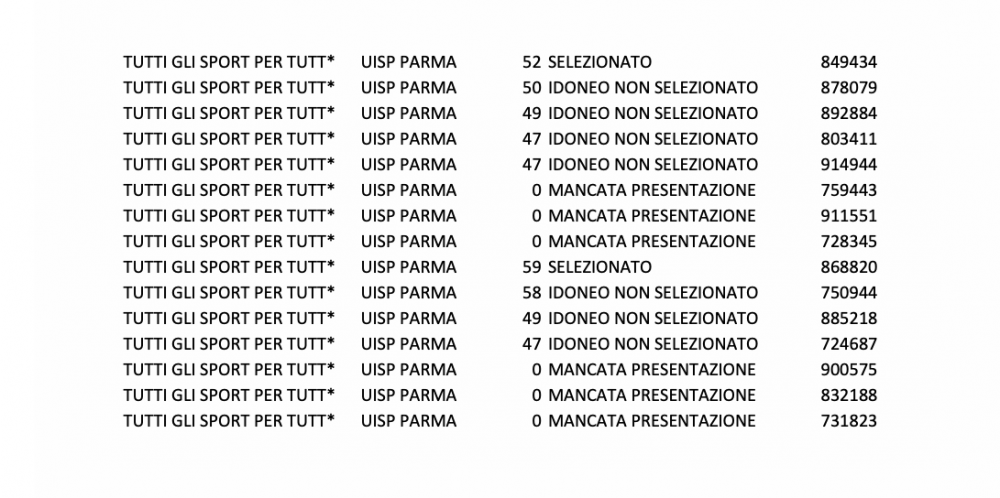 | | | | | |
|---|---|---|---|---|
| TUTTI GLI SPORT PER TUTT* | UISP PARMA | 52 | SELEZIONATO | 849434 |
| TUTTI GLI SPORT PER TUTT* | UISP PARMA | 50 | IDONEO NON SELEZIONATO | 878079 |
| TUTTI GLI SPORT PER TUTT* | UISP PARMA | 49 | IDONEO NON SELEZIONATO | 892884 |
| TUTTI GLI SPORT PER TUTT* | UISP PARMA | 47 | IDONEO NON SELEZIONATO | 803411 |
| TUTTI GLI SPORT PER TUTT* | UISP PARMA | 47 | IDONEO NON SELEZIONATO | 914944 |
| TUTTI GLI SPORT PER TUTT* | UISP PARMA | 0 | MANCATA PRESENTAZIONE | 759443 |
| TUTTI GLI SPORT PER TUTT* | UISP PARMA | 0 | MANCATA PRESENTAZIONE | 911551 |
| TUTTI GLI SPORT PER TUTT* | UISP PARMA | 0 | MANCATA PRESENTAZIONE | 728345 |
| TUTTI GLI SPORT PER TUTT* | UISP PARMA | 59 | SELEZIONATO | 868820 |
| TUTTI GLI SPORT PER TUTT* | UISP PARMA | 58 | IDONEO NON SELEZIONATO | 750944 |
| TUTTI GLI SPORT PER TUTT* | UISP PARMA | 49 | IDONEO NON SELEZIONATO | 885218 |
| TUTTI GLI SPORT PER TUTT* | UISP PARMA | 47 | IDONEO NON SELEZIONATO | 724687 |
| TUTTI GLI SPORT PER TUTT* | UISP PARMA | 0 | MANCATA PRESENTAZIONE | 900575 |
| TUTTI GLI SPORT PER TUTT* | UISP PARMA | 0 | MANCATA PRESENTAZIONE | 832188 |
| TUTTI GLI SPORT PER TUTT* | UISP PARMA | 0 | MANCATA PRESENTAZIONE | 731823 |